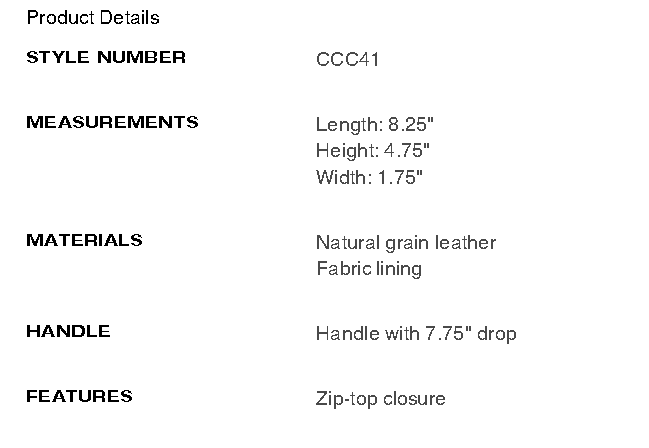 Product Details

STYLE NUMBER
CCC41

MEASUREMENTS
Length: 8.25"
Height: 4.75"
Width: 1.75"

MATERIALS
Natural grain leather
Fabric lining

HANDLE
Handle with 7.75" drop

FEATURES
Zip-top closure